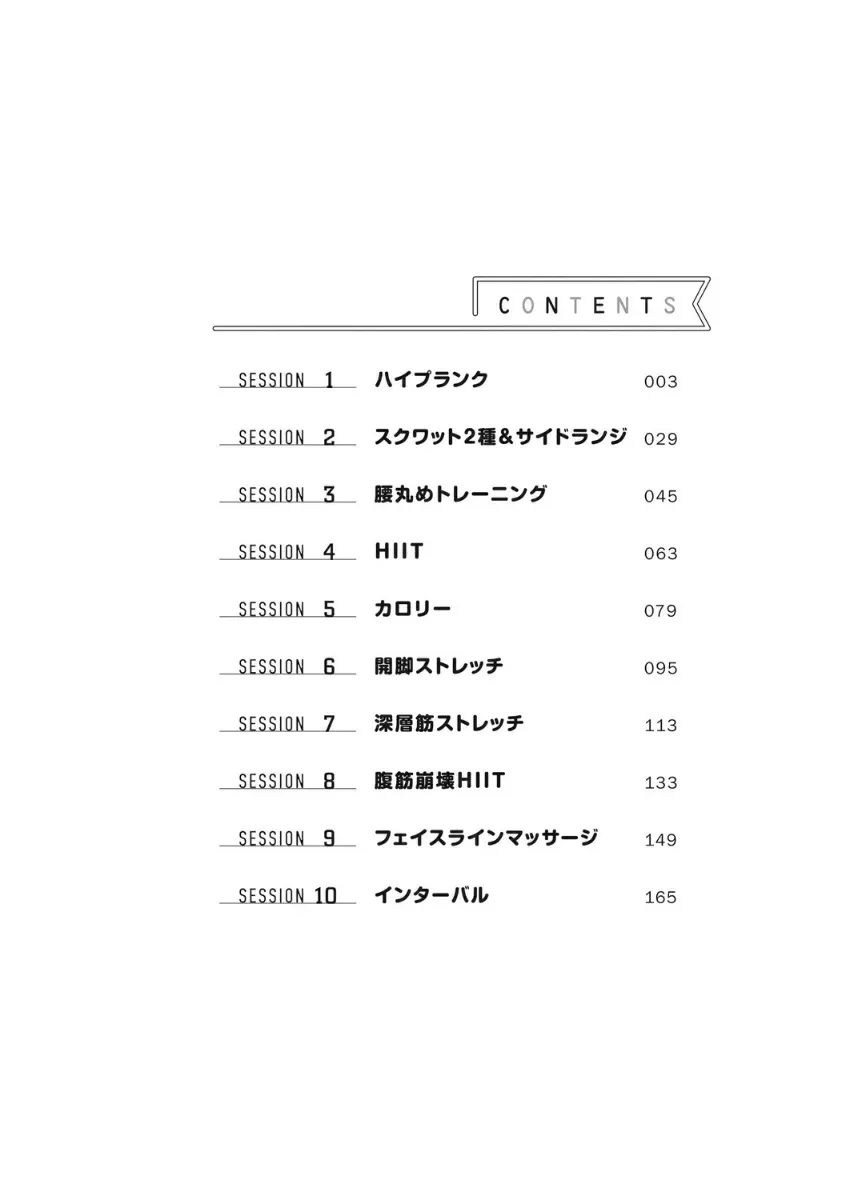 CONTENTS

SESSION 1 ハイプランク 003

SESSION 2 スクワット2種＆サイドランジ 029

SESSION 3 腰丸めトレーニング 045

SESSION 4 HIIT 063

SESSION 5 カロリー 079

SESSION 6 開脚ストレッチ 095

SESSION 7 深層筋ストレッチ 113

SESSION 8 腹筋崩壊HIIT 133

SESSION 9 フェイスラインマッサージ 149

SESSION 10 インターバル 165